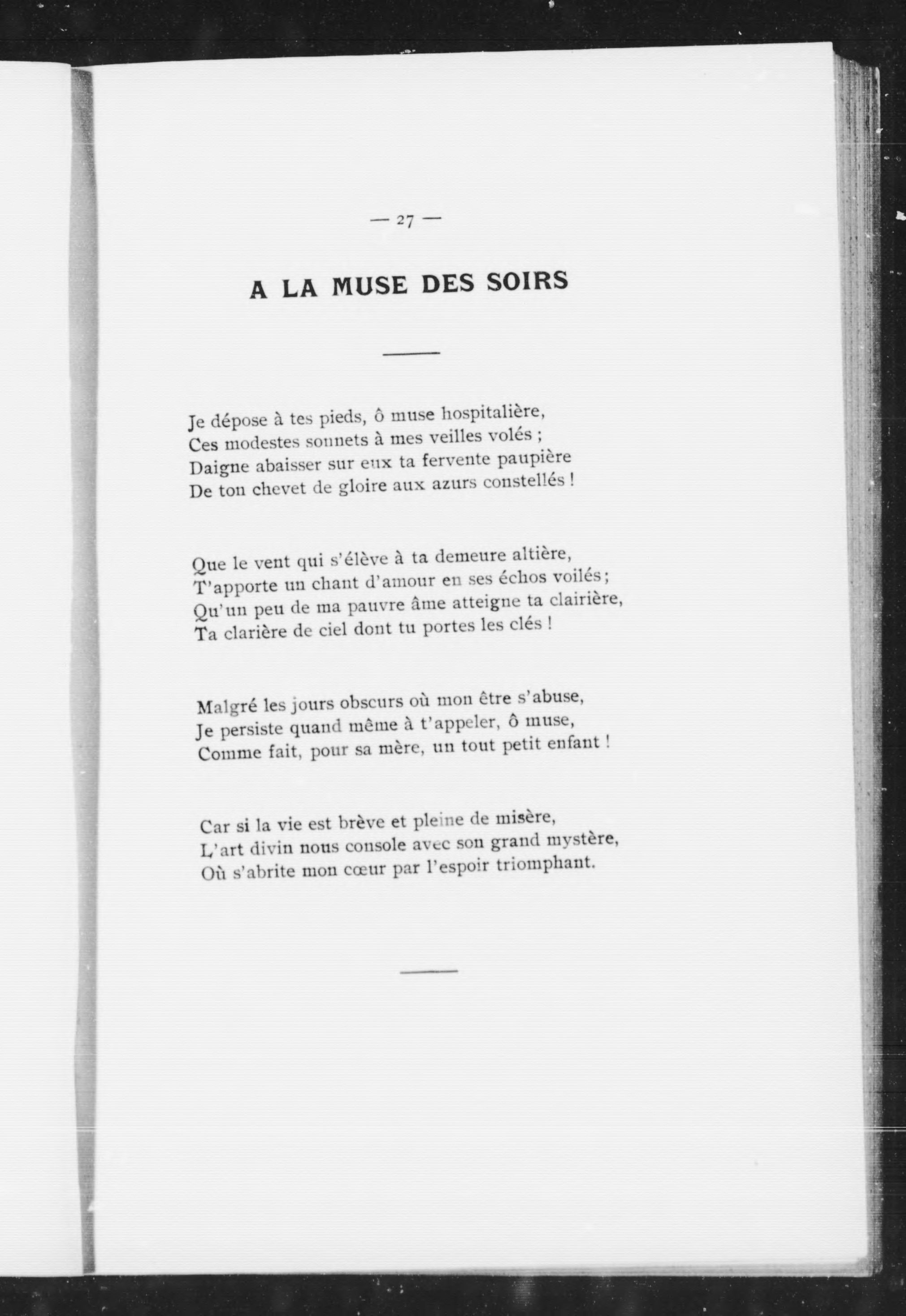 — 27 —

A LA MUSE DES SOIRS

Je dépose à tes pieds, ô muse hospitalière,
Ces modestes sonnets à mes veilles volés ;
Daigne abaisser sur eux ta fervente paupière
De ton chevet de gloire aux azurs constellés !

Que le vent qui s'élève à ta demeure altière,
T'apporte un chant d'amour en ses échos voilés ;
Qu'un peu de ma pauvre âme atteigne ta clairière,
Ta clarière de ciel dont tu portes les clés !

Malgré les jours obscurs où mon être s'abuse,
Je persiste quand même à t'appeler, ô muse,
Comme fait, pour sa mère, un tout petit enfant !

Car si la vie est brève et pleine de misère,
L'art divin nous console avec son grand mystère,
Où s'abrite mon cœur par l'espoir triomphant.